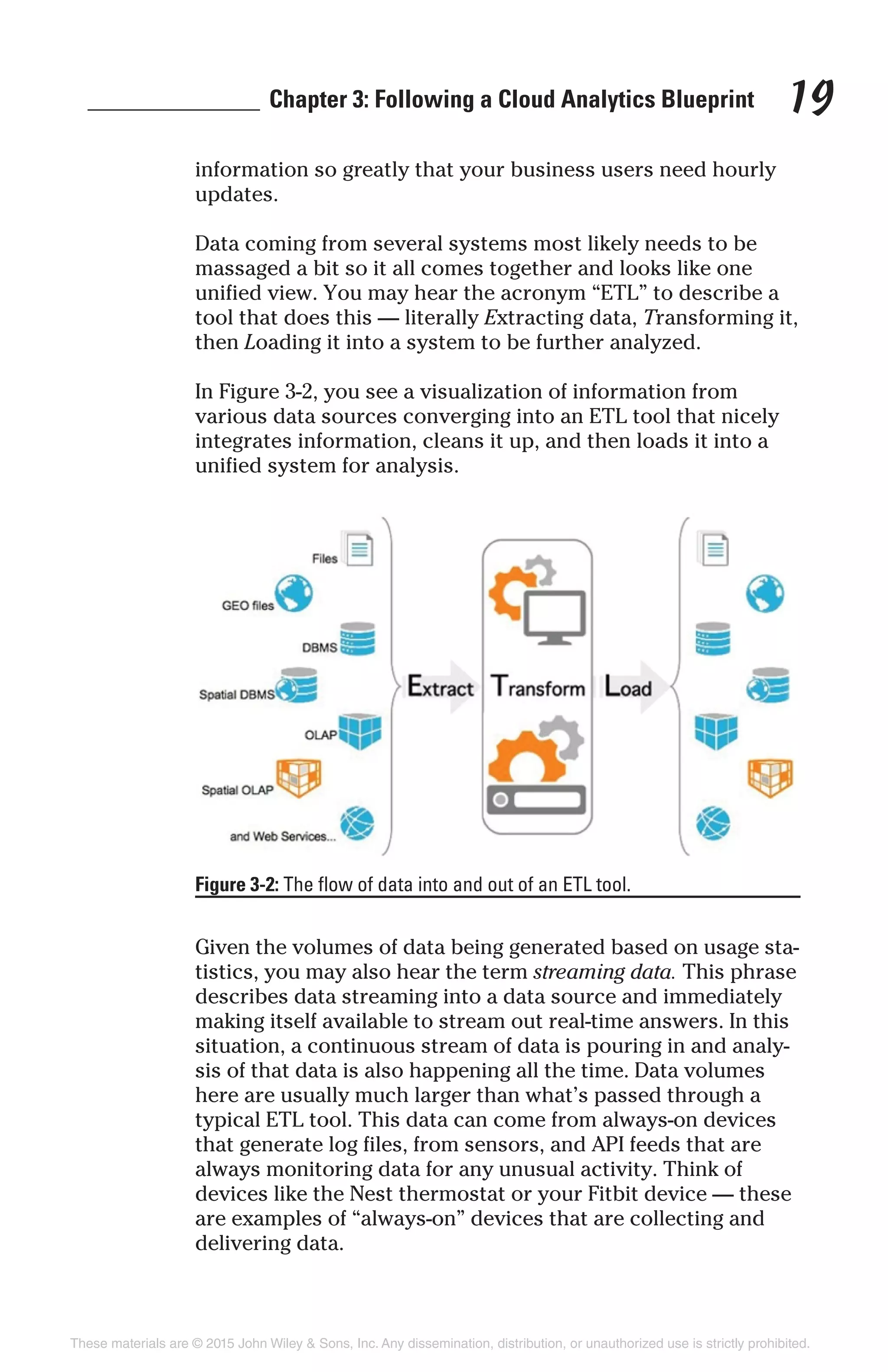 Chapter 3: Following a Cloud Analytics Blueprint 19

information so greatly that your business users need hourly updates.

Data coming from several systems most likely needs to be massaged a bit so it all comes together and looks like one unified view. You may hear the acronym “ETL” to describe a tool that does this — literally Extracting data, Transforming it, then Loading it into a system to be further analyzed.

In Figure 3-2, you see a visualization of information from various data sources converging into an ETL tool that nicely integrates information, cleans it up, and then loads it into a unified system for analysis.

Files
GEO files
DBMS
Spatial DBMS
OLAP
Spatial OLAP
and Web Services...
Extract
Transform
Load

Figure 3-2: The flow of data into and out of an ETL tool.

Given the volumes of data being generated based on usage statistics, you may also hear the term streaming data. This phrase describes data streaming into a data source and immediately making itself available to stream out real-time answers. In this situation, a continuous stream of data is pouring in and analysis of that data is also happening all the time. Data volumes here are usually much larger than what’s passed through a typical ETL tool. This data can come from always-on devices that generate log files, from sensors, and API feeds that are always monitoring data for any unusual activity. Think of devices like the Nest thermostat or your Fitbit device — these are examples of “always-on” devices that are collecting and delivering data.

These materials are © 2015 John Wiley & Sons, Inc. Any dissemination, distribution, or unauthorized use is strictly prohibited.